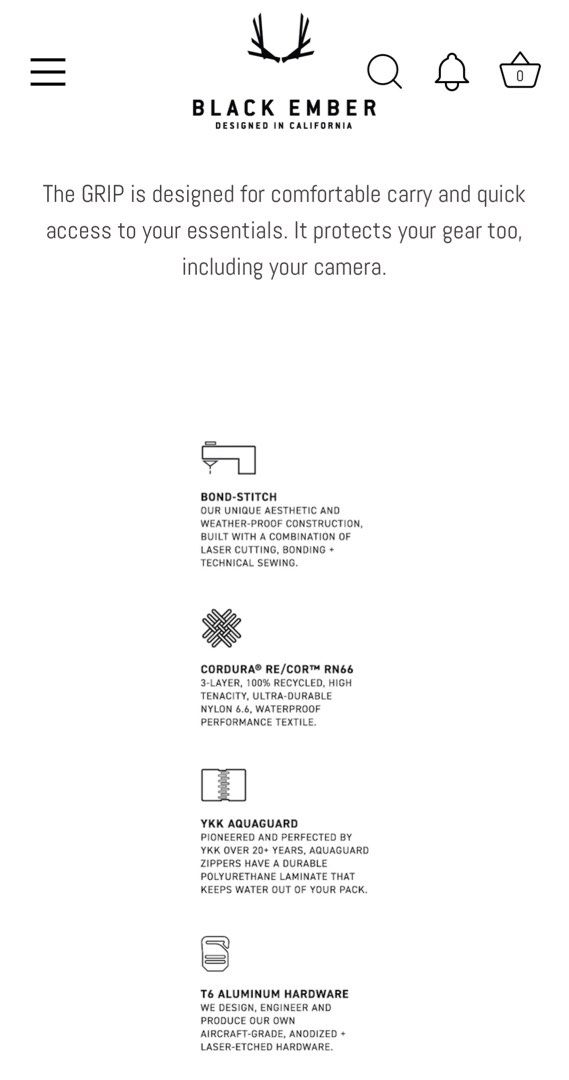 BLACK EMBER
DESIGNED IN CALIFORNIA

0

The GRIP is designed for comfortable carry and quick access to your essentials. It protects your gear too, including your camera.

BOND-STITCH
OUR UNIQUE AESTHETIC AND WEATHER-PROOF CONSTRUCTION, BUILT WITH A COMBINATION OF LASER CUTTING, BONDING + TECHNICAL SEWING.

CORDURA® RE/COR™ RN66
3-LAYER, 100% RECYCLED, HIGH TENACITY, ULTRA-DURABLE NYLON 6.6, WATERPROOF PERFORMANCE TEXTILE.

YKK AQUAGUARD
PIONEERED AND PERFECTED BY YKK OVER 20+ YEARS, AQUAGUARD ZIPPERS HAVE A DURABLE POLYURETHANE LAMINATE THAT KEEPS WATER OUT OF YOUR PACK.

T6 ALUMINUM HARDWARE
WE DESIGN, ENGINEER AND PRODUCE OUR OWN AIRCRAFT-GRADE, ANODIZED + LASER-ETCHED HARDWARE.